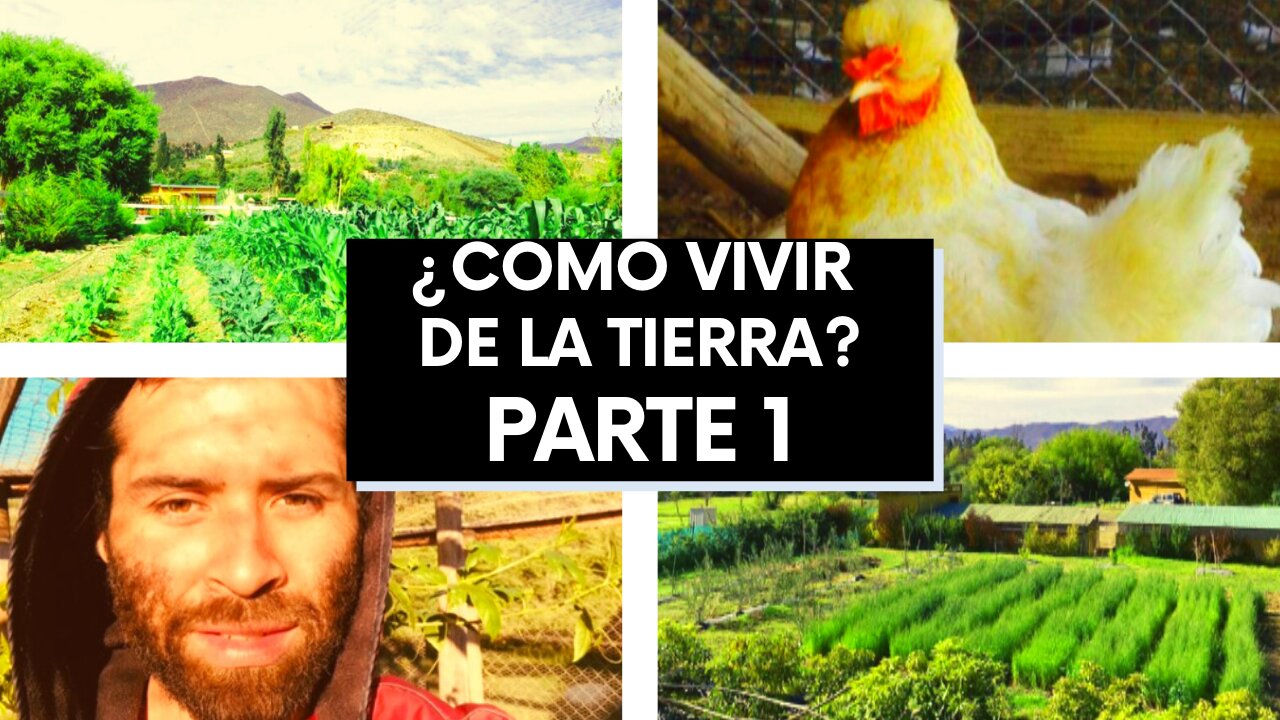 ¿COMO VIVIR DE LA TIERRA?
PARTE 1